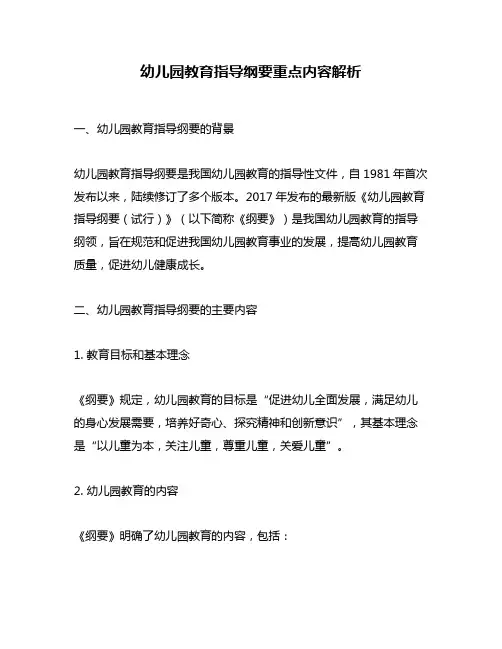 幼儿园教育指导纲要重点内容解析

一、幼儿园教育指导纲要的背景

幼儿园教育指导纲要是我国幼儿园教育的指导性文件，自 1981 年首次发布以来，陆续修订了多个版本。2017 年发布的最新版《幼儿园教育指导纲要（试行）》（以下简称《纲要》）是我国幼儿园教育的指导纲领，旨在规范和促进我国幼儿园教育事业的发展，提高幼儿园教育质量，促进幼儿健康成长。

二、幼儿园教育指导纲要的主要内容

1. 教育目标和基本理念

《纲要》规定，幼儿园教育的目标是“促进幼儿全面发展，满足幼儿的身心发展需要，培养好奇心、探究精神和创新意识”，其基本理念是“以儿童为本，关注儿童，尊重儿童，关爱儿童”。

2. 幼儿园教育的内容

《纲要》明确了幼儿园教育的内容，包括：